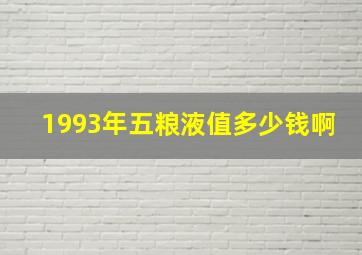 1993年五粮液值多少钱啊